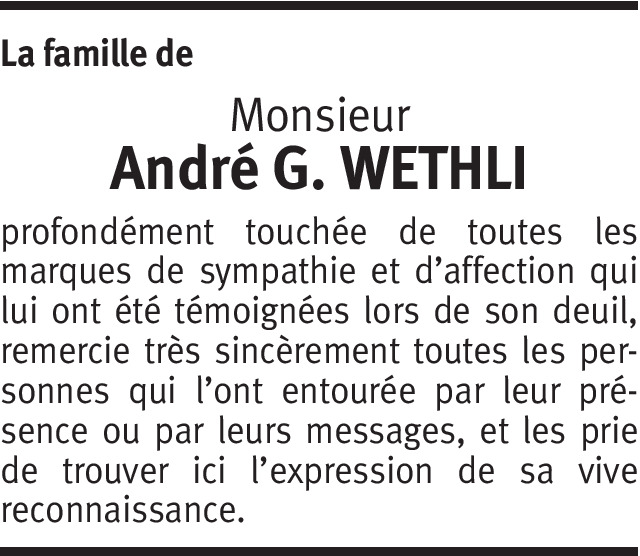 La famille de

Monsieur
André G. WETHLI

profondément touchée de toutes les marques de sympathie et d’affection qui lui ont été témoignées lors de son deuil, remercie très sincèrement toutes les personnes qui l’ont entourée par leur présence ou par leurs messages, et les prie de trouver ici l’expression de sa vive reconnaissance.